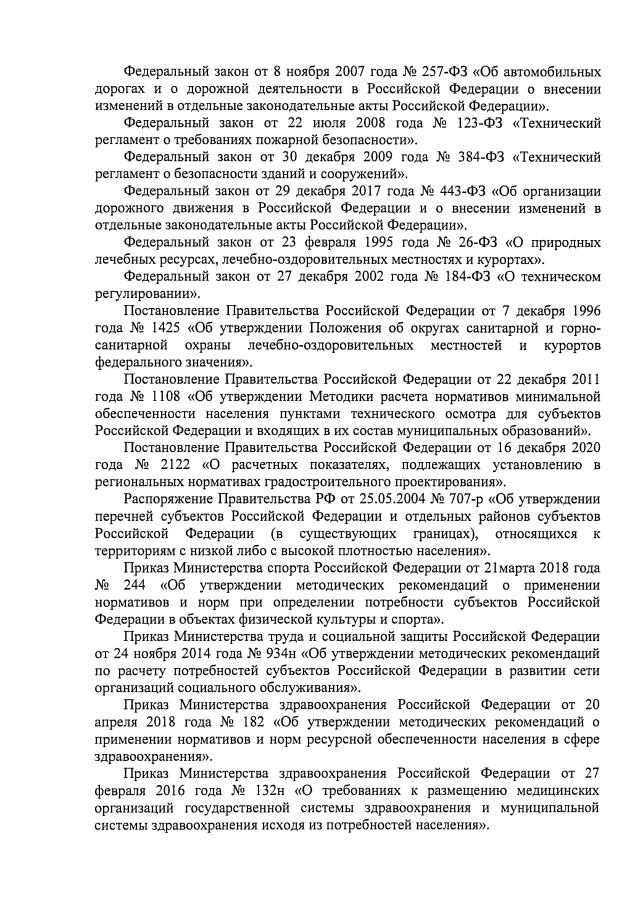 Федеральный закон от 8 ноября 2007 года № 257-ФЗ «Об автомобильных дорогах и о дорожной деятельности в Российской Федерации о внесении изменений в отдельные законодательные акты Российской Федерации».

Федеральный закон от 22 июля 2008 года № 123-ФЗ «Технический регламент о требованиях пожарной безопасности».

Федеральный закон от 30 декабря 2009 года № 384-ФЗ «Технический регламент о безопасности зданий и сооружений».

Федеральный закон от 29 декабря 2017 года № 443-ФЗ «Об организации дорожного движения в Российской Федерации и о внесении изменений в отдельные законодательные акты Российской Федерации».

Федеральный закон от 23 февраля 1995 года № 26-ФЗ «О природных лечебных ресурсах, лечебно-оздоровительных местностях и курортах».

Федеральный закон от 27 декабря 2002 года № 184-ФЗ «О техническом регулировании».

Постановление Правительства Российской Федерации от 7 декабря 1996 года № 1425 «Об утверждении Положения об округах санитарной и горно-санитарной охраны лечебно-оздоровительных местностей и курортов федерального значения».

Постановление Правительства Российской Федерации от 22 декабря 2011 года № 1108 «Об утверждении Методики расчета нормативов минимальной обеспеченности населения пунктами технического осмотра для субъектов Российской Федерации и входящих в их состав муниципальных образований».

Постановление Правительства Российской Федерации от 16 декабря 2020 года № 2122 «О расчетных показателях, подлежащих установлению в региональных нормативах градостроительного проектирования».

Распоряжение Правительства РФ от 25.05.2004 № 707-р «Об утверждении перечней субъектов Российской Федерации и отдельных районов субъектов Российской Федерации (в существующих границах), относящихся к территориям с низкой либо с высокой плотностью населения».

Приказ Министерства спорта Российской Федерации от 21марта 2018 года № 244 «Об утверждении методических рекомендаций о применении нормативов и норм при определении потребности субъектов Российской Федерации в объектах физической культуры и спорта».

Приказ Министерства труда и социальной защиты Российской Федерации от 24 ноября 2014 года № 934н «Об утверждении методических рекомендаций по расчету потребностей субъектов Российской Федерации в развитии сети организаций социального обслуживания».

Приказ Министерства здравоохранения Российской Федерации от 20 апреля 2018 года № 182 «Об утверждении методических рекомендаций о применении нормативов и норм ресурсной обеспеченности населения в сфере здравоохранения».

Приказ Министерства здравоохранения Российской Федерации от 27 февраля 2016 года № 132н «О требованиях к размещению медицинских организаций государственной системы здравоохранения и муниципальной системы здравоохранения исходя из потребностей населения».